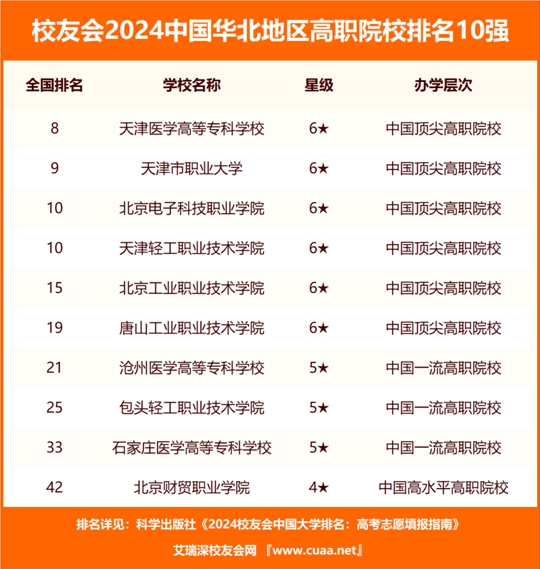 校友会2024中国华北地区高职院校排名10强

| 全国排名 | 学校名称 | 星级 | 办学层次 |
|---|---|---|---|
| 8 | 天津医学高等专科学校 | 6★ | 中国顶尖高职院校 |
| 9 | 天津市职业大学 | 6★ | 中国顶尖高职院校 |
| 10 | 北京电子科技职业学院 | 6★ | 中国顶尖高职院校 |
| 10 | 天津轻工职业技术学院 | 6★ | 中国顶尖高职院校 |
| 15 | 北京工业职业技术学院 | 6★ | 中国顶尖高职院校 |
| 19 | 唐山工业职业技术学院 | 6★ | 中国顶尖高职院校 |
| 21 | 沧州医学高等专科学校 | 5★ | 中国一流高职院校 |
| 25 | 包头轻工职业技术学院 | 5★ | 中国一流高职院校 |
| 33 | 石家庄医学高等专科学校 | 5★ | 中国一流高职院校 |
| 42 | 北京财贸职业学院 | 4★ | 中国高水平高职院校 |

排名详见：科学出版社《2024校友会中国大学排名：高考志愿填报指南》

艾瑞深校友会网 『www.cuaa.net』